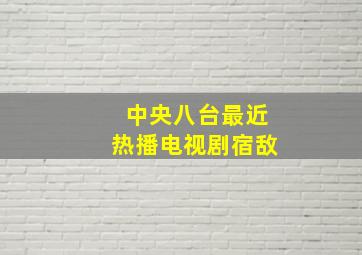 中央八台最近
热播电视剧宿敌